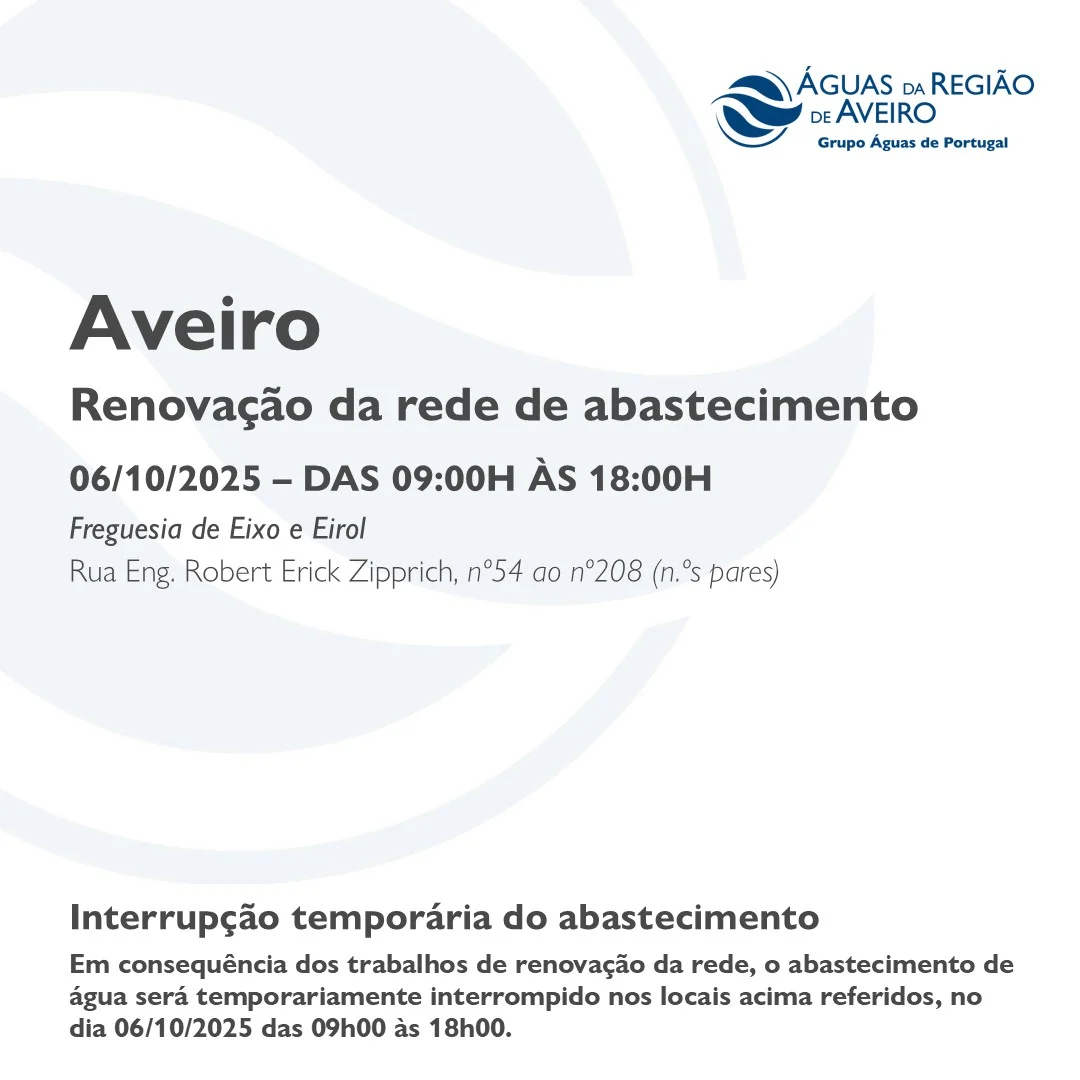 ÁGUAS DA REGIÃO DE AVEIRO
Grupo Águas de Portugal

Aveiro
Renovação da rede de abastecimento
06/10/2025 – DAS 09:00H ÀS 18:00H
Freguesia de Eixo e Eirol
Rua Eng. Robert Erick Zipprich, nº54 ao nº208 (n.ºs pares)

Interrupção temporária do abastecimento
Em consequência dos trabalhos de renovação da rede, o abastecimento de água será temporariamente interrompido nos locais acima referidos, no dia 06/10/2025 das 09h00 às 18h00.